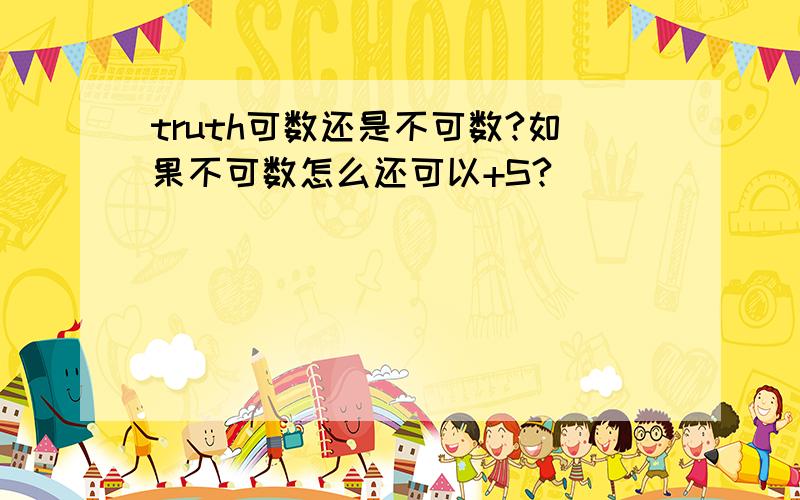 SCHOOL

truth可数还是不可数?如果不可数怎么还可以+S?